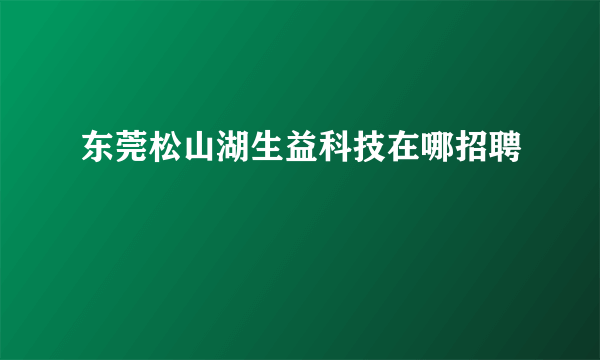 东莞松山湖生益科技在哪招聘